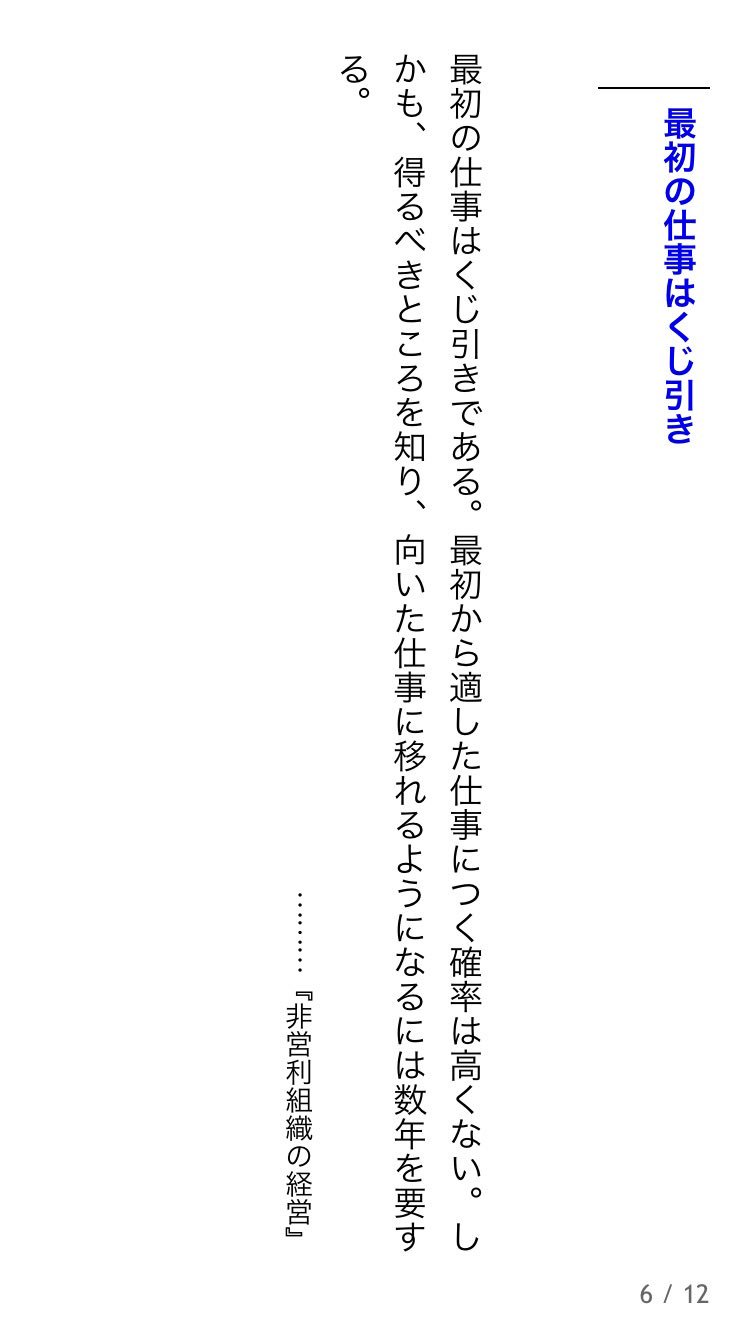 最初の仕事はくじ引き

最初の仕事はくじ引きである。最初から適した仕事につく確率は高くない。しかも、得るべきところを知り、向いた仕事に移れるようになるには数年を要する。

………『非営利組織の経営』

6 / 12